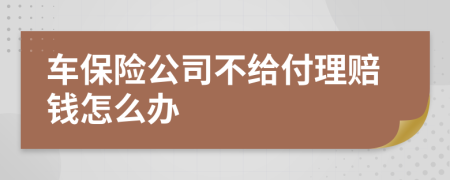 车保险公司不给付理赔钱怎么办